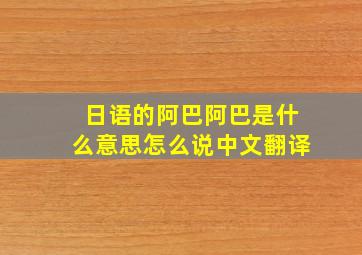 日语的阿巴阿巴是什么意思怎么说中文翻译